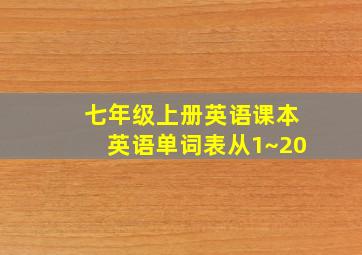 七年级上册英语课本
英语单词表从1~20